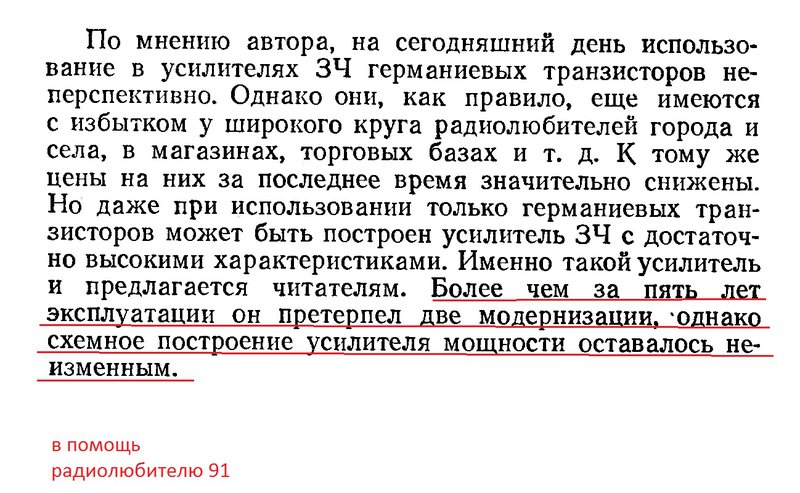 По мнению автора, на сегодняшний день использование в усилителях ЗЧ германиевых транзисторов неперспективно. Однако они, как правило, еще имеются с избытком у широкого круга радиолюбителей города и села, в магазинах, торговых базах и т. д. К тому же цены на них за последнее время значительно снижены. Но даже при использовании только германиевых транзисторов может быть построен усилитель ЗЧ с достаточно высокими характеристиками. Именно такой усилитель и предлагается читателям. Более чем за пять лет эксплуатации он претерпел две модернизации, однако схемное построение усилителя мощности оставалось неизменным.

в помощь
радиолюбителю 91